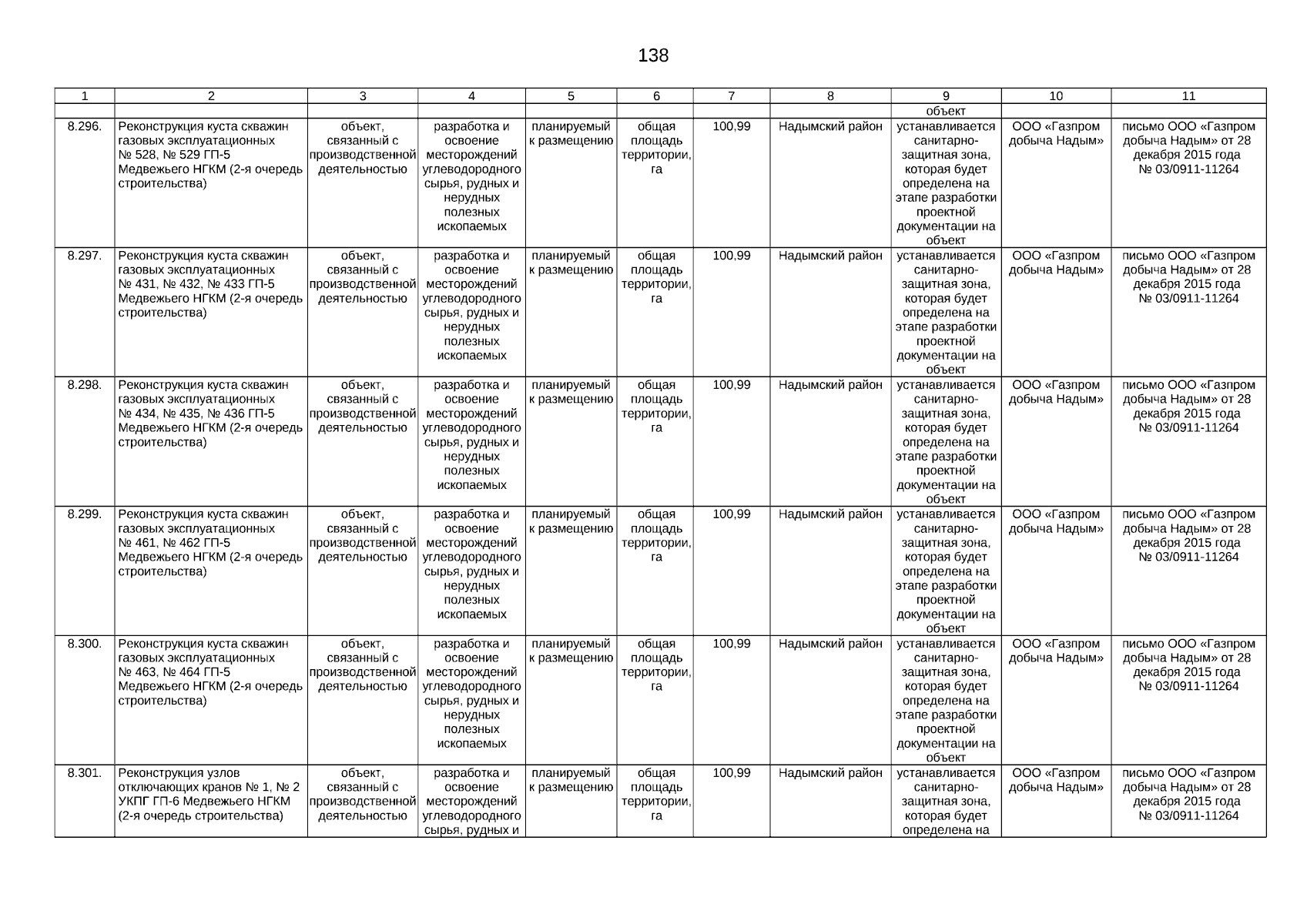 138

| 1 | 2 | 3 | 4 | 5 | 6 | 7 | 8 | 9 | 10 | 11 |
|---|---|---|---|---|---|---|---|---|---|---|
| | | | | | | | | объект | | |
| 8.296. | Реконструкция куста скважин газовых эксплуатационных № 528, № 529 ГП-5 Медвежьего НГКМ (2-я очередь строительства) | объект, связанный с производственной деятельностью | разработка и освоение месторождений углеводородного сырья, рудных и нерудных полезных ископаемых | планируемый к размещению | общая площадь территории, га | 100,99 | Надымский район | устанавливается санитарно-защитная зона, которая будет определена на этапе разработки проектной документации на объект | ООО «Газпром добыча Надым» | письмо ООО «Газпром добыча Надым» от 28 декабря 2015 года № 03/0911-11264 |
| 8.297. | Реконструкция куста скважин газовых эксплуатационных № 431, № 432, № 433 ГП-5 Медвежьего НГКМ (2-я очередь строительства) | объект, связанный с производственной деятельностью | разработка и освоение месторождений углеводородного сырья, рудных и нерудных полезных ископаемых | планируемый к размещению | общая площадь территории, га | 100,99 | Надымский район | устанавливается санитарно-защитная зона, которая будет определена на этапе разработки проектной документации на объект | ООО «Газпром добыча Надым» | письмо ООО «Газпром добыча Надым» от 28 декабря 2015 года № 03/0911-11264 |
| 8.298. | Реконструкция куста скважин газовых эксплуатационных № 434, № 435, № 436 ГП-5 Медвежьего НГКМ (2-я очередь строительства) | объект, связанный с производственной деятельностью | разработка и освоение месторождений углеводородного сырья, рудных и нерудных полезных ископаемых | планируемый к размещению | общая площадь территории, га | 100,99 | Надымский район | устанавливается санитарно-защитная зона, которая будет определена на этапе разработки проектной документации на объект | ООО «Газпром добыча Надым» | письмо ООО «Газпром добыча Надым» от 28 декабря 2015 года № 03/0911-11264 |
| 8.299. | Реконструкция куста скважин газовых эксплуатационных № 461, № 462 ГП-5 Медвежьего НГКМ (2-я очередь строительства) | объект, связанный с производственной деятельностью | разработка и освоение месторождений углеводородного сырья, рудных и нерудных полезных ископаемых | планируемый к размещению | общая площадь территории, га | 100,99 | Надымский район | устанавливается санитарно-защитная зона, которая будет определена на этапе разработки проектной документации на объект | ООО «Газпром добыча Надым» | письмо ООО «Газпром добыча Надым» от 28 декабря 2015 года № 03/0911-11264 |
| 8.300. | Реконструкция куста скважин газовых эксплуатационных № 463, № 464 ГП-5 Медвежьего НГКМ (2-я очередь строительства) | объект, связанный с производственной деятельностью | разработка и освоение месторождений углеводородного сырья, рудных и нерудных полезных ископаемых | планируемый к размещению | общая площадь территории, га | 100,99 | Надымский район | устанавливается санитарно-защитная зона, которая будет определена на этапе разработки проектной документации на объект | ООО «Газпром добыча Надым» | письмо ООО «Газпром добыча Надым» от 28 декабря 2015 года № 03/0911-11264 |
| 8.301. | Реконструкция узлов отключающих кранов № 1, № 2 УКПГ ГП-6 Медвежьего НГКМ (2-я очередь строительства) | объект, связанный с производственной деятельностью | разработка и освоение месторождений углеводородного сырья, рудных и | планируемый к размещению | общая площадь территории, га | 100,99 | Надымский район | устанавливается санитарно-защитная зона, которая будет определена на | ООО «Газпром добыча Надым» | письмо ООО «Газпром добыча Надым» от 28 декабря 2015 года № 03/0911-11264 |